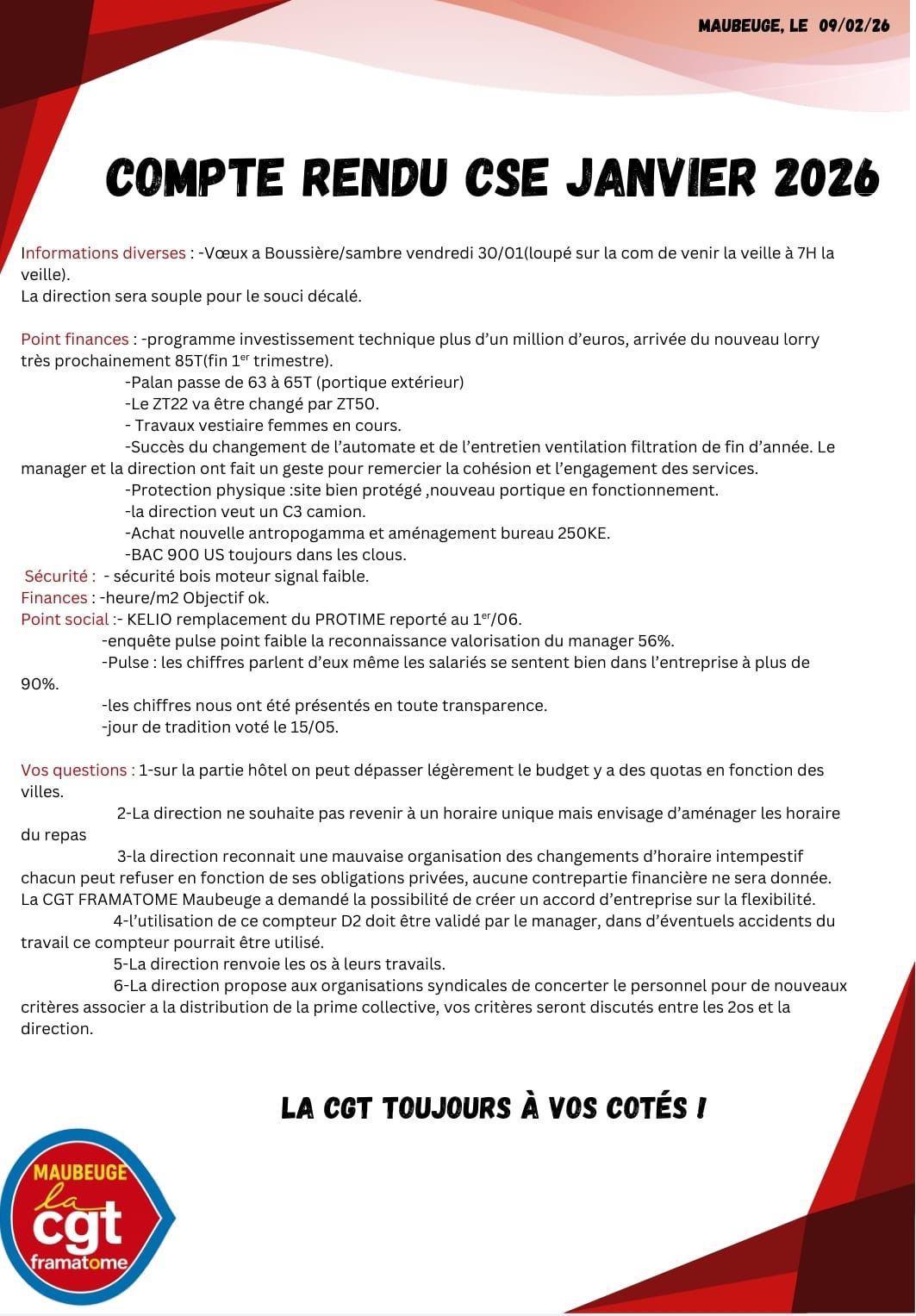 MAUBEUGE, LE 09/02/26

COMPTE RENDU CSE JANVIER 2026

Informations diverses : -Vœux a Boussière/sambre vendredi 30/01(loupé sur la com de venir la veille à 7H la veille).
La direction sera souple pour le souci décalé.

Point finances : -programme investissement technique plus d'un million d'euros, arrivée du nouveau lorry très prochainement 85T(fin 1$^{er}$ trimestre).
-Palan passe de 63 à 65T (portique extérieur)
-Le ZT22 va être changé par ZT50.
- Travaux vestiaire femmes en cours.
-Succès du changement de l'automate et de l'entretien ventilation filtration de fin d'année. Le manager et la direction ont fait un geste pour remercier la cohésion et l'engagement des services.
-Protection physique :site bien protégé ,nouveau portique en fonctionnement.
-la direction veut un C3 camion.
-Achat nouvelle antropogamma et aménagement bureau 250KE.
-BAC 900 US toujours dans les clous.
Sécurité : - sécurité bois moteur signal faible.
Finances : -heure/m2 Objectif ok.
Point social :- KELIO remplacement du PROTIME reporté au 1$^{er}$/06.
-enquête pulse point faible la reconnaissance valorisation du manager 56%.
-Pulse : les chiffres parlent d'eux même les salariés se sentent bien dans l'entreprise à plus de 90%.
-les chiffres nous ont été présentés en toute transparence.
-jour de tradition voté le 15/05.

Vos questions : 1-sur la partie hôtel on peut dépasser légèrement le budget y a des quotas en fonction des villes.
2-La direction ne souhaite pas revenir à un horaire unique mais envisage d'aménager les horaire du repas
3-la direction reconnait une mauvaise organisation des changements d'horaire intempestif chacun peut refuser en fonction de ses obligations privées, aucune contrepartie financière ne sera donnée. La CGT FRAMATOME Maubeuge a demandé la possibilité de créer un accord d'entreprise sur la flexibilité.
4-l'utilisation de ce compteur D2 doit être validé par le manager, dans d'éventuels accidents du travail ce compteur pourrait être utilisé.
5-La direction renvoie les os à leurs travails.
6-La direction propose aux organisations syndicales de concerter le personnel pour de nouveaux critères associer a la distribution de la prime collective, vos critères seront discutés entre les 2os et la direction.

LA CGT TOUJOURS À VOS COTÉS !

MAUBEUGE
la
cgt
framatome